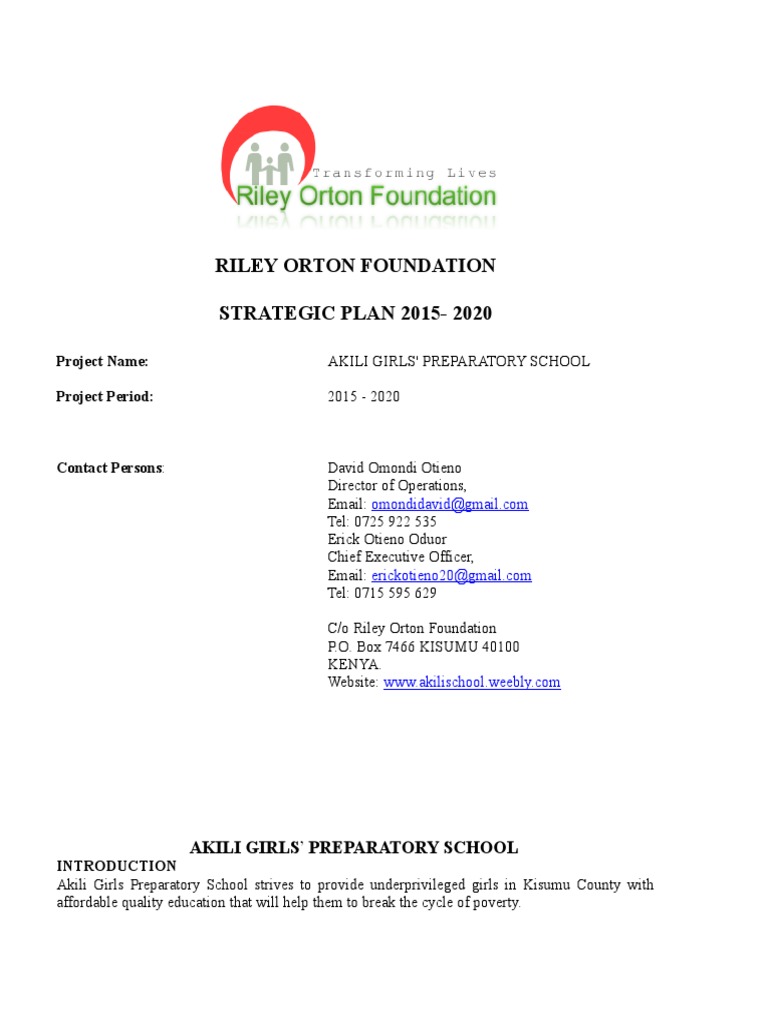 Transforming Lives
Riley Orton Foundation

RILEY ORTON FOUNDATION

STRATEGIC PLAN 2015- 2020

Project Name: AKILI GIRLS' PREPARATORY SCHOOL

Project Period: 2015 - 2020

Contact Persons: David Omondi Otieno
Director of Operations,
Email: omondidavid@gmail.com
Tel: 0725 922 535
Erick Otieno Oduor
Chief Executive Officer,
Email: erickotieno20@gmail.com
Tel: 0715 595 629

C/o Riley Orton Foundation
P.O. Box 7466 KISUMU 40100
KENYA.
Website: www.akilischool.weebly.com

AKILI GIRLS` PREPARATORY SCHOOL

INTRODUCTION
Akili Girls Preparatory School strives to provide underprivileged girls in Kisumu County with affordable quality education that will help them to break the cycle of poverty.